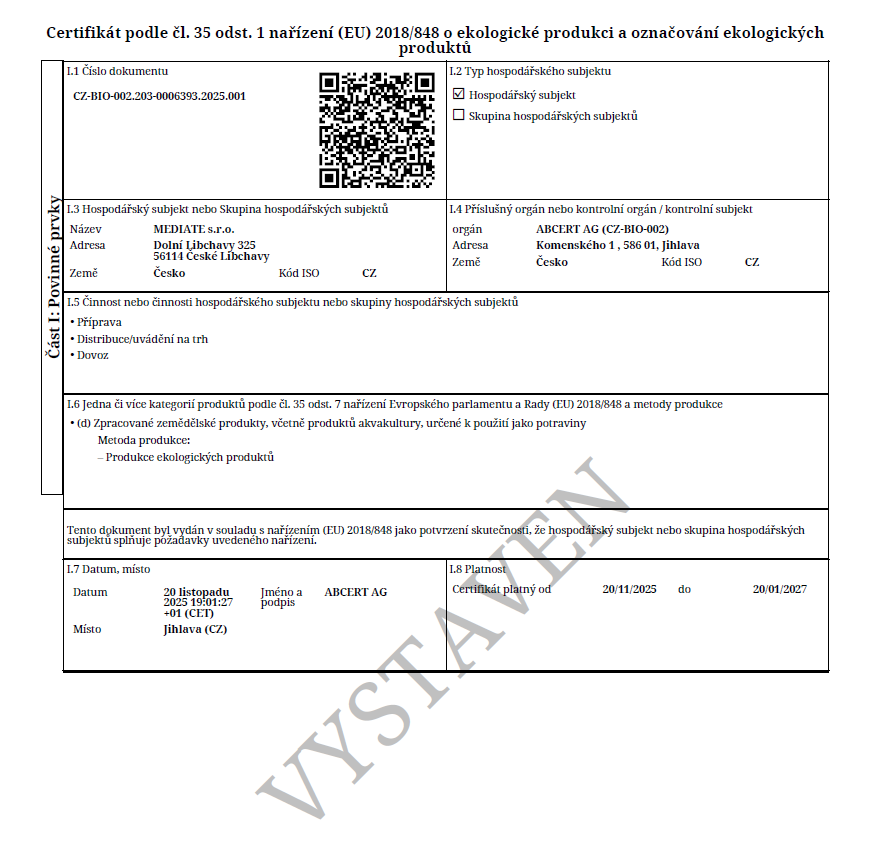 Certifikát podle čl. 35 odst. 1 nařízení (EU) 2018/848 o ekologické produkci a označování ekologických produktů

Část I: Povinné prvky

I.1 Číslo dokumentu
CZ-BIO-002.203-0006393.2025.001

I.2 Typ hospodářského subjektu
☑ Hospodářský subjekt
☐ Skupina hospodářských subjektů

I.3 Hospodářský subjekt nebo Skupina hospodářských subjektů
Název MEDIATE s.r.o.
Adresa Dolní Libchavy 325
56114 České Libchavy
Země Česko Kód ISO CZ

I.4 Příslušný orgán nebo kontrolní orgán / kontrolní subjekt
orgán ABCERT AG (CZ-BIO-002)
Adresa Komenského 1 , 586 01, Jihlava
Země Česko Kód ISO CZ

I.5 Činnost nebo činnosti hospodářského subjektu nebo skupiny hospodářských subjektů
• Příprava
• Distribuce/uvádění na trh
• Dovoz

I.6 Jedna či více kategorií produktů podle čl. 35 odst. 7 nařízení Evropského parlamentu a Rady (EU) 2018/848 a metody produkce
• (d) Zpracované zemědělské produkty, včetně produktů akvakultury, určené k použití jako potraviny
Metoda produkce:
– Produkce ekologických produktů

Tento dokument byl vydán v souladu s nařízením (EU) 2018/848 jako potvrzení skutečnosti, že hospodářský subjekt nebo skupina hospodářských subjektů splňuje požadavky uvedeného nařízení.

I.7 Datum, místo
Datum 20 listopadu 2025 19:01:27 +01 (CET)
Jméno a podpis ABCERT AG
Místo Jihlava (CZ)

I.8 Platnost
Certifikát platný od 20/11/2025 do 20/01/2027

VYSTAVEN